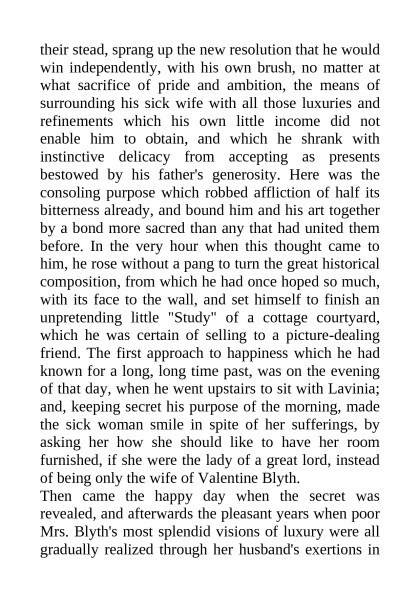 their stead, sprang up the new resolution that he would win independently, with his own brush, no matter at what sacrifice of pride and ambition, the means of surrounding his sick wife with all those luxuries and refinements which his own little income did not enable him to obtain, and which he shrank with instinctive delicacy from accepting as presents bestowed by his father's generosity. Here was the consoling purpose which robbed affliction of half its bitterness already, and bound him and his art together by a bond more sacred than any that had united them before. In the very hour when this thought came to him, he rose without a pang to turn the great historical composition, from which he had once hoped so much, with its face to the wall, and set himself to finish an unpretending little "Study" of a cottage courtyard, which he was certain of selling to a picture-dealing friend. The first approach to happiness which he had known for a long, long time past, was on the evening of that day, when he went upstairs to sit with Lavinia; and, keeping secret his purpose of the morning, made the sick woman smile in spite of her sufferings, by asking her how she should like to have her room furnished, if she were the lady of a great lord, instead of being only the wife of Valentine Blyth.

Then came the happy day when the secret was revealed, and afterwards the pleasant years when poor Mrs. Blyth's most splendid visions of luxury were all gradually realized through her husband's exertions in